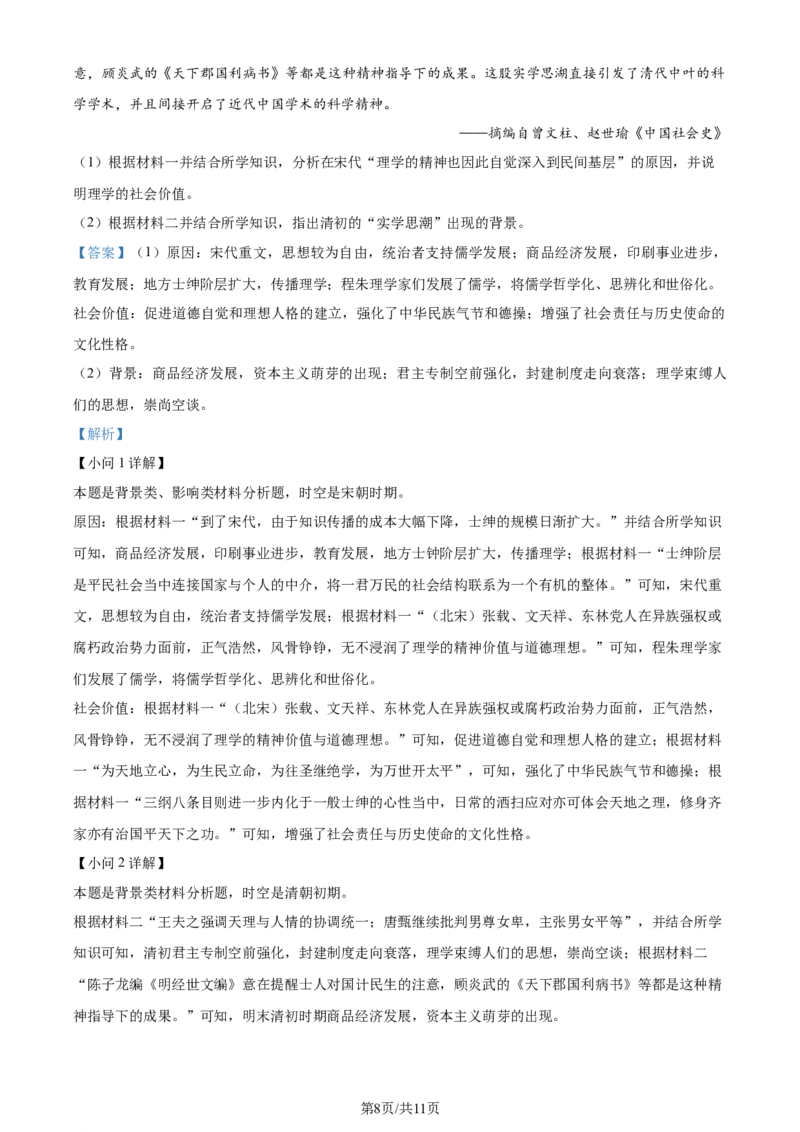 意，顾炎武的《天下郡国利病书》等都是这种精神指导下的成果。这股实学思潮直接引发了清代中叶的科学学术，并且间接开启了近代中国学术的科学精神。

——摘编自曹文柱、赵世瑜《中国社会史》

（1）根据材料一并结合所学知识，分析在宋代“理学的精神也因此自觉深入到民间基层”的原因，并说明理学的社会价值。

（2）根据材料二并结合所学知识，指出清初的“实学思潮”出现的背景。

【答案】（1）原因：宋代重文，思想较为自由，统治者支持儒学发展；商品经济发展，印刷事业进步，教育发展；地方士绅阶层扩大，传播理学；程朱理学家们发展了儒学，将儒学哲学化、思辨化和世俗化。

社会价值：促进道德自觉和理想人格的建立，强化了中华民族气节和德操；增强了社会责任与历史使命的文化性格。

（2）背景：商品经济发展，资本主义萌芽的出现；君主专制空前强化，封建制度走向衰落；理学束缚人们的思想，崇尚空谈。

【解析】

【小问1详解】

本题是背景类、影响类材料分析题，时空是宋朝时期。

原因：根据材料一“到了宋代，由于知识传播的成本大幅下降，士绅的规模日渐扩大。”并结合所学知识可知，商品经济发展，印刷事业进步，教育发展，地方士钟阶层扩大，传播理学；根据材料一“士绅阶层是平民社会当中连接国家与个人的中介，将一君万民的社会结构联系为一个有机的整体。”可知，宋代重文，思想较为自由，统治者支持儒学发展；根据材料一“（北宋）张载、文天祥、东林党人在异族强权或腐朽政治势力面前，正气浩然，风骨铮铮，无不浸润了理学的精神价值与道德理想。”可知，程朱理学家们发展了儒学，将儒学哲学化、思辨化和世俗化。

社会价值：根据材料一“（北宋）张载、文天祥、东林党人在异族强权或腐朽政治势力面前，正气浩然，风骨铮铮，无不浸润了理学的精神价值与道德理想。”可知，促进道德自觉和理想人格的建立；根据材料一“为天地立心，为生民立命，为往圣继绝学，为万世开太平”，可知，强化了中华民族气节和德操；根据材料一“三纲八条目则进一步内化于一般士绅的心性当中，日常的洒扫应对亦可体会天地之理，修身齐家亦有治国平天下之功。”可知，增强了社会责任与历史使命的文化性格。

【小问2详解】

本题是背景类材料分析题，时空是清朝初期。

根据材料二“王夫之强调天理与人情的协调统一；唐甄继续批判男尊女卑，主张男女平等”，并结合所学知识可知，清初君主专制空前强化，封建制度走向衰落，理学束缚人们的思想，崇尚空谈；根据材料二“陈子龙编《明经世文编》意在提醒士人对国计民生的注意，顾炎武的《天下郡国利病书》等都是这种精神指导下的成果。”可知，明末清初时期商品经济发展，资本主义萌芽的出现。

第8页/共11页